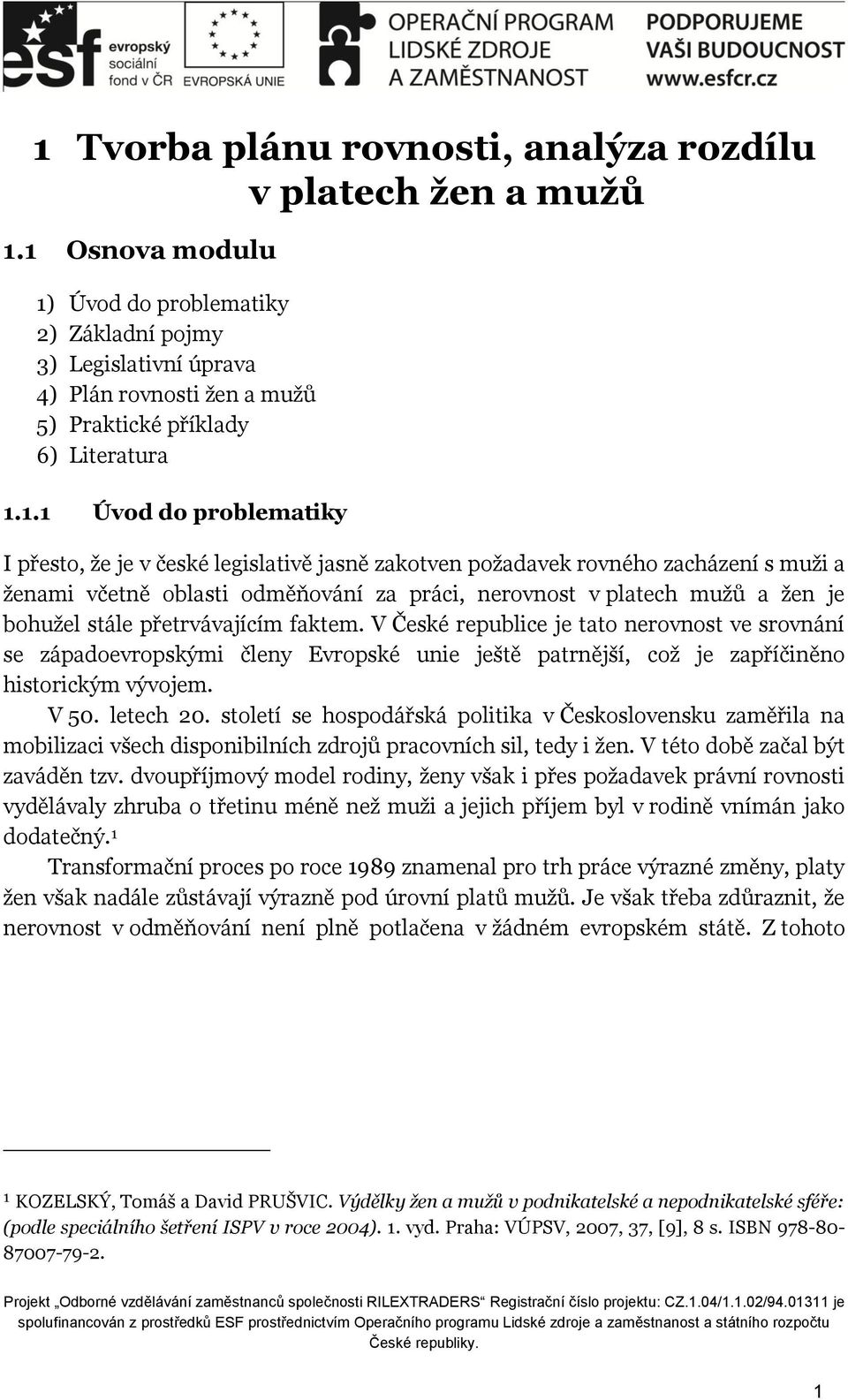 esf evropský sociální fond v ČR

EVROPSKÁ UNIE

OPERAČNÍ PROGRAM LIDSKÉ ZDROJE A ZAMĚSTNANOST

PODPORUJEME VAŠI BUDOUCNOST www.esfcr.cz

1 Tvorba plánu rovnosti, analýza rozdílu v platech žen a mužů

1.1 Osnova modulu

1) Úvod do problematiky
2) Základní pojmy
3) Legislativní úprava
4) Plán rovnosti žen a mužů
5) Praktické příklady
6) Literatura

1.1.1 Úvod do problematiky

I přesto, že je v české legislativě jasně zakotven požadavek rovného zacházení s muži a ženami včetně oblasti odměňování za práci, nerovnost v platech mužů a žen je bohužel stále přetrvávajícím faktem. V České republice je tato nerovnost ve srovnání se západoevropskými členy Evropské unie ještě patrnější, což je zapříčiněno historickým vývojem.

V 50. letech 20. století se hospodářská politika v Československu zaměřila na mobilizaci všech disponibilních zdrojů pracovních sil, tedy i žen. V této době začal být zaváděn tzv. dvoupříjmový model rodiny, ženy však i přes požadavek právní rovnosti vydělávaly zhruba o třetinu méně než muži a jejich příjem byl v rodině vnímán jako dodatečný.$^1$

Transformační proces po roce 1989 znamenal pro trh práce výrazné změny, platy žen však nadále zůstávají výrazně pod úrovní platů mužů. Je však třeba zdůraznit, že nerovnost v odměňování není plně potlačena v žádném evropském státě. Z tohoto

$^1$ KOZELSKÝ, Tomáš a David PRUŠVIC. Výdělky žen a mužů v podnikatelské a nepodnikatelské sféře: (podle speciálního šetření ISPV v roce 2004). 1. vyd. Praha: VÚPSV, 2007, 37, [9], 8 s. ISBN 978-80-87007-79-2.

Projekt „Odborné vzdělávání zaměstnanců společnosti RILEXTRADERS“ Registrační číslo projektu: CZ.1.04/1.1.02/94.01311 je spolufinancován z prostředků ESF prostřednictvím Operačního programu Lidské zdroje a zaměstnanost a státního rozpočtu České republiky.

1